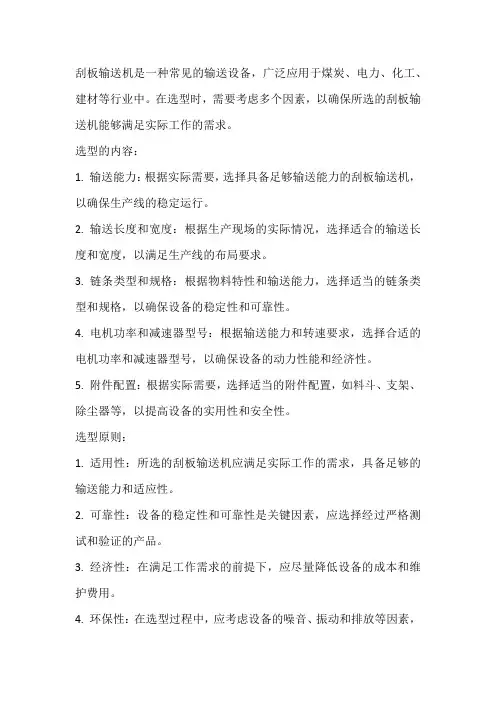 刮板输送机是一种常见的输送设备，广泛应用于煤炭、电力、化工、建材等行业中。在选型时，需要考虑多个因素，以确保所选的刮板输送机能够满足实际工作的需求。

选型的内容：

1. 输送能力：根据实际需要，选择具备足够输送能力的刮板输送机，以确保生产线的稳定运行。

2. 输送长度和宽度：根据生产现场的实际情况，选择适合的输送长度和宽度，以满足生产线的布局要求。

3. 链条类型和规格：根据物料特性和输送能力，选择适当的链条类型和规格，以确保设备的稳定性和可靠性。

4. 电机功率和减速器型号：根据输送能力和转速要求，选择合适的电机功率和减速器型号，以确保设备的动力性能和经济性。

5. 附件配置：根据实际需要，选择适当的附件配置，如料斗、支架、除尘器等，以提高设备的实用性和安全性。

选型原则：

1. 适用性：所选的刮板输送机应满足实际工作的需求，具备足够的输送能力和适应性。

2. 可靠性：设备的稳定性和可靠性是关键因素，应选择经过严格测试和验证的产品。

3. 经济性：在满足工作需求的前提下，应尽量降低设备的成本和维护费用。

4. 环保性：在选型过程中，应考虑设备的噪音、振动和排放等因素，